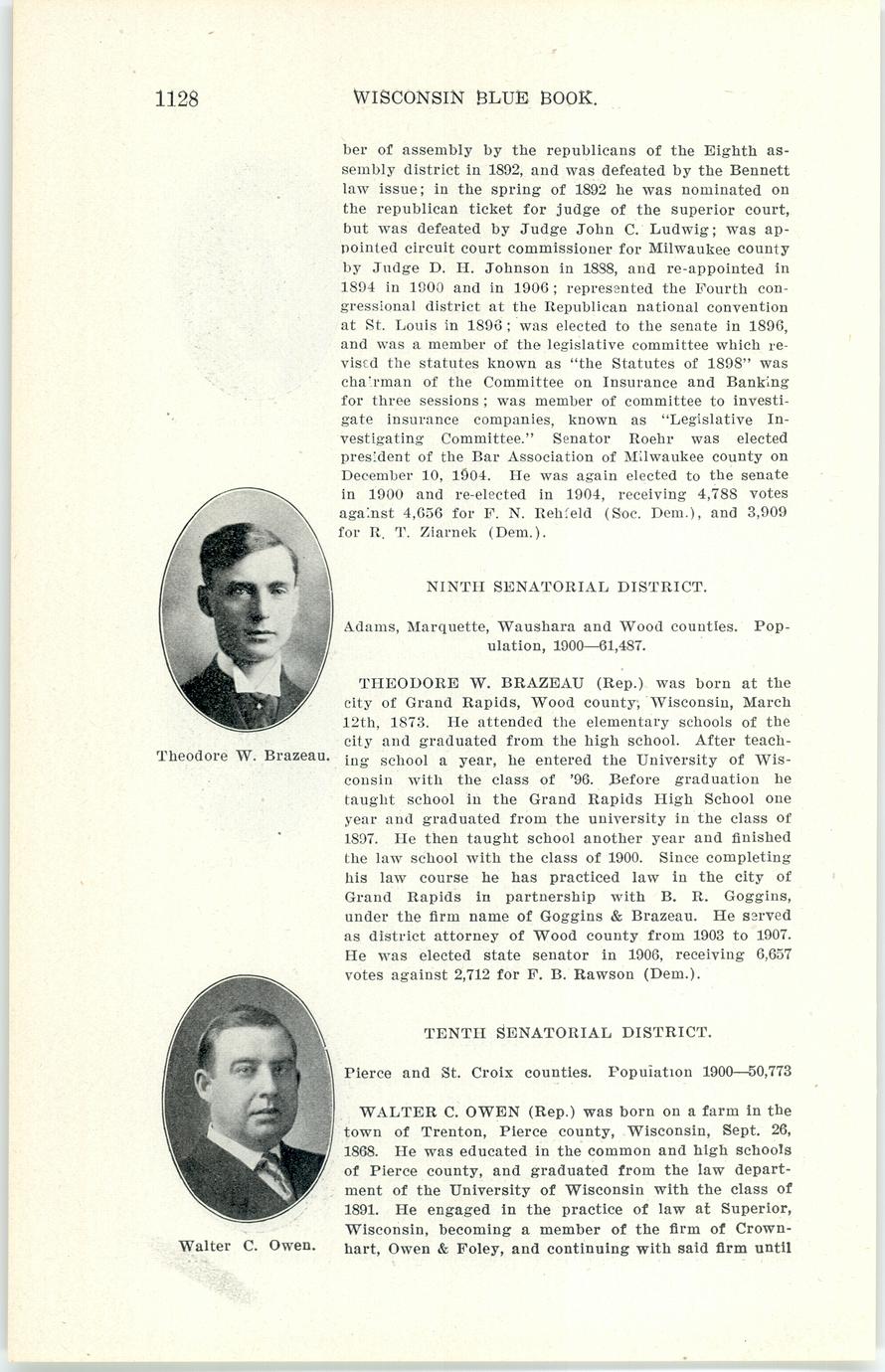 1128 WISCONSIN BLUE BOOK.

ber of assembly by the republicans of the Eighth assembly district in 1892, and was defeated by the Bennett law issue; in the spring of 1892 he was nominated on the republican ticket for judge of the superior court, but was defeated by Judge John C. Ludwig; was appointed circuit court commissioner for Milwaukee county by Judge D. H. Johnson in 1888, and re-appointed in 1894 in 1900 and in 1906; represented the Fourth congressional district at the Republican national convention at St. Louis in 1896; was elected to the senate in 1896, and was a member of the legislative committee which revised the statutes known as "the Statutes of 1898" was chairman of the Committee on Insurance and Banking for three sessions; was member of committee to investigate insurance companies, known as "Legislative Investigating Committee." Senator Roehr was elected president of the Bar Association of Milwaukee county on December 10, 1904. He was again elected to the senate in 1900 and re-elected in 1904, receiving 4,788 votes against 4,656 for F. N. Rehfeld (Soc. Dem.), and 3,909 for R. T. Ziarnek (Dem.).

NINTH SENATORIAL DISTRICT.

Adams, Marquette, Waushara and Wood counties. Population, 1900—61,487.

Theodore W. Brazeau.

THEODORE W. BRAZEAU (Rep.) was born at the city of Grand Rapids, Wood county, Wisconsin, March 12th, 1873. He attended the elementary schools of the city and graduated from the high school. After teaching school a year, he entered the University of Wisconsin with the class of '96. Before graduation he taught school in the Grand Rapids High School one year and graduated from the university in the class of 1897. He then taught school another year and finished the law school with the class of 1900. Since completing his law course he has practiced law in the city of Grand Rapids in partnership with B. R. Goggins, under the firm name of Goggins & Brazeau. He served as district attorney of Wood county from 1903 to 1907. He was elected state senator in 1906, receiving 6,657 votes against 2,712 for F. B. Rawson (Dem.).

TENTH SENATORIAL DISTRICT.

Pierce and St. Croix counties. Population 1900—50,773

Walter C. Owen.

WALTER C. OWEN (Rep.) was born on a farm in the town of Trenton, Pierce county, Wisconsin, Sept. 26, 1868. He was educated in the common and high schools of Pierce county, and graduated from the law department of the University of Wisconsin with the class of 1891. He engaged in the practice of law at Superior, Wisconsin, becoming a member of the firm of Crownhart, Owen & Foley, and continuing with said firm until